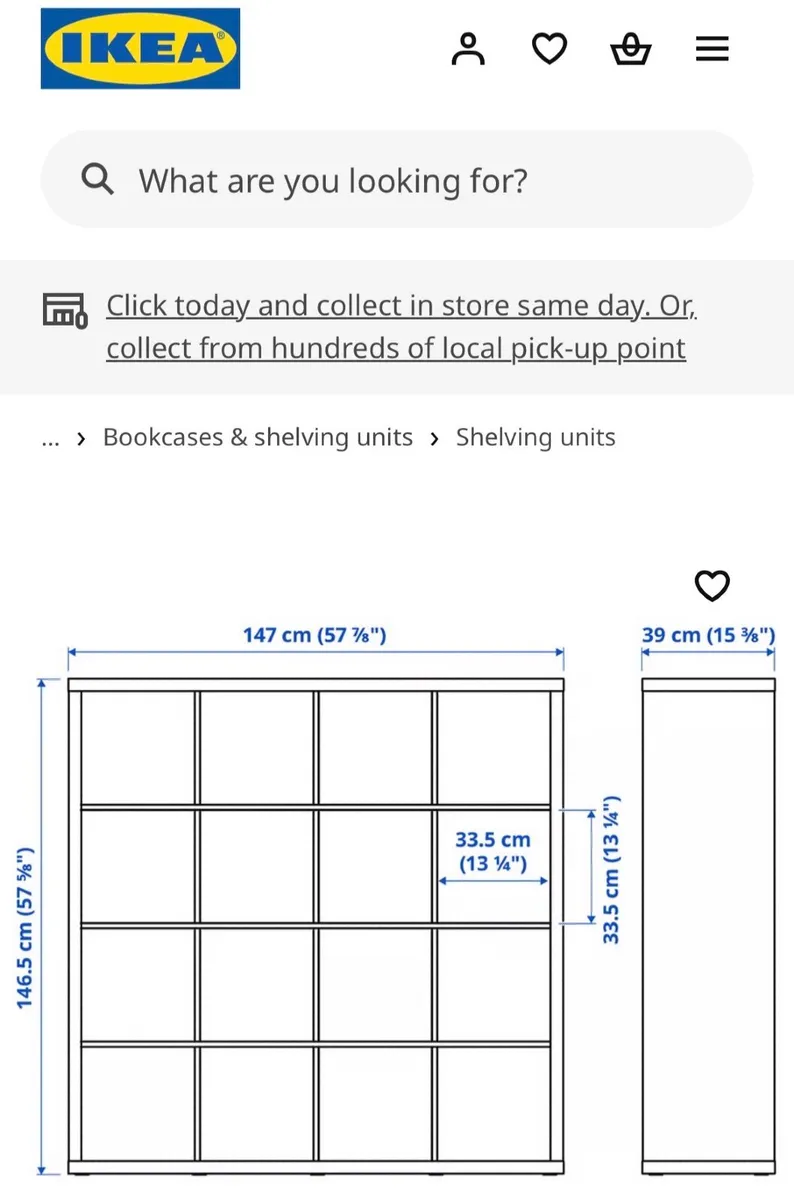 IKEA

What are you looking for?

Click today and collect in store same day. Or, collect from hundreds of local pick-up point

... › Bookcases & shelving units › Shelving units

147 cm (57 ⅞")

39 cm (15 ⅜")

146.5 cm (57 ⅝")

33.5 cm (13 ¼")

33.5 cm (13 ¼")